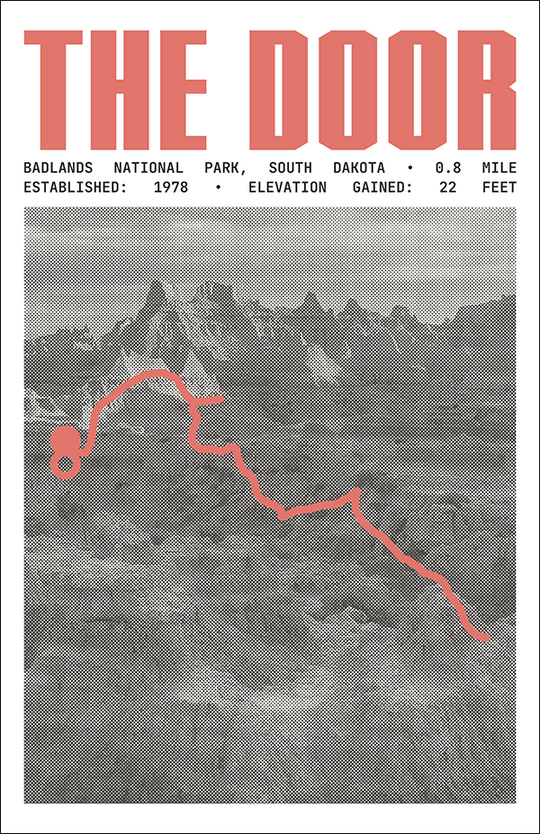 THE DOOR

BADLANDS NATIONAL PARK, SOUTH DAKOTA • 0.8 MILE
ESTABLISHED: 1978 • ELEVATION GAINED: 22 FEET